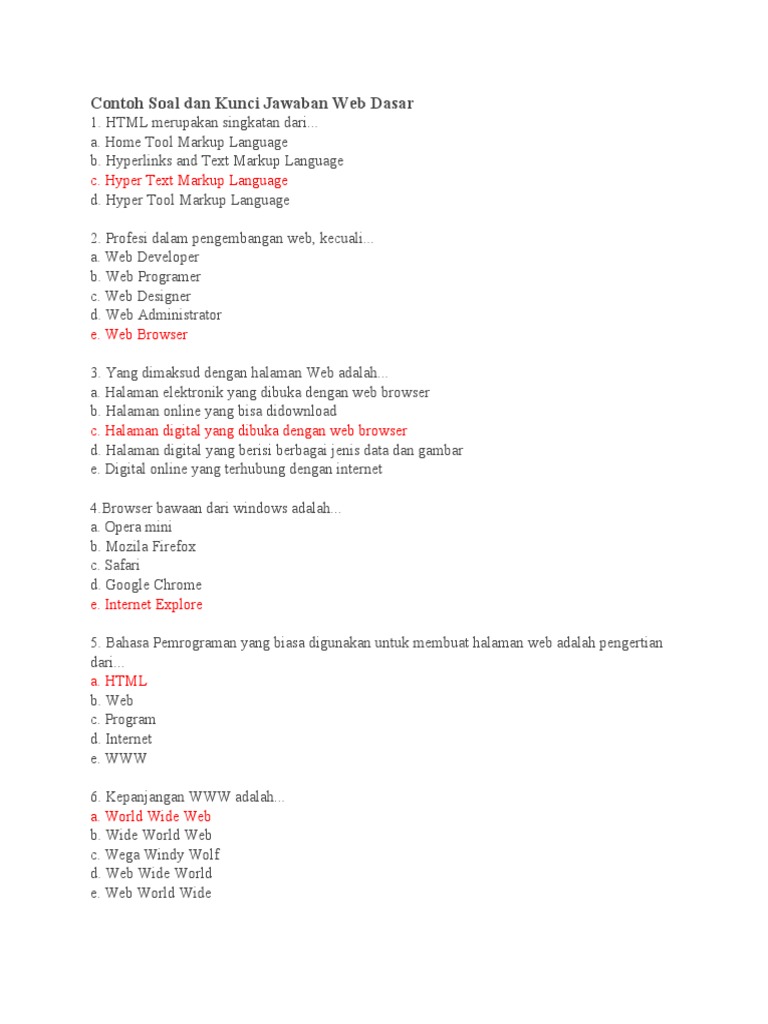 Contoh Soal dan Kunci Jawaban Web Dasar
1. HTML merupakan singkatan dari...
a. Home Tool Markup Language
b. Hyperlinks and Text Markup Language
c. Hyper Text Markup Language
d. Hyper Tool Markup Language

2. Profesi dalam pengembangan web, kecuali...
a. Web Developer
b. Web Programer
c. Web Designer
d. Web Administrator
e. Web Browser

3. Yang dimaksud dengan halaman Web adalah...
a. Halaman elektronik yang dibuka dengan web browser
b. Halaman online yang bisa didownload
c. Halaman digital yang dibuka dengan web browser
d. Halaman digital yang berisi berbagai jenis data dan gambar
e. Digital online yang terhubung dengan internet

4.Browser bawaan dari windows adalah...
a. Opera mini
b. Mozila Firefox
c. Safari
d. Google Chrome
e. Internet Explore

5. Bahasa Pemrograman yang biasa digunakan untuk membuat halaman web adalah pengertian dari...
a. HTML
b. Web
c. Program
d. Internet
e. WWW

6. Kepanjangan WWW adalah...
a. World Wide Web
b. Wide World Web
c. Wega Windy Wolf
d. Web Wide World
e. Web World Wide